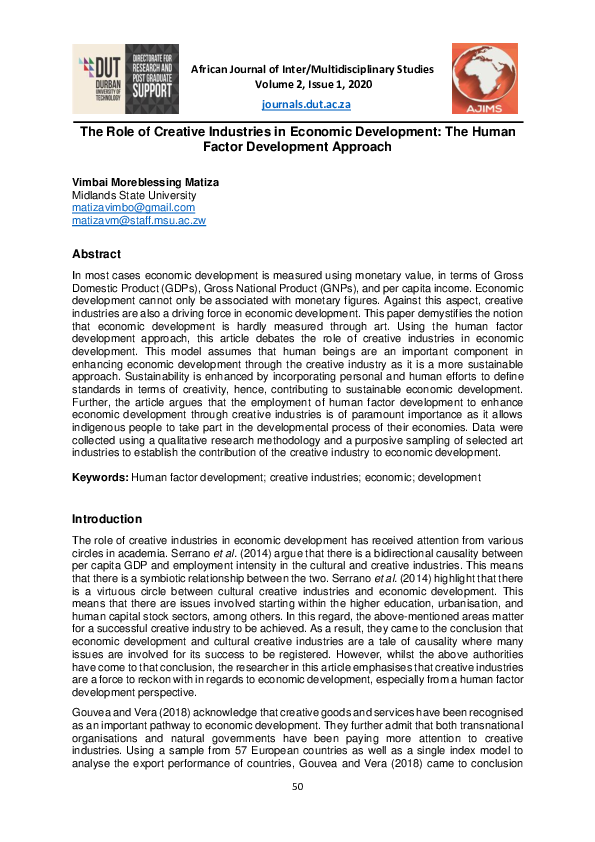 DUT DURBAN UNIVERSITY OF TECHNOLOGY

DIRECTORATE FOR RESEARCH AND POST GRADUATE SUPPORT

African Journal of Inter/Multidisciplinary Studies
Volume 2, Issue 1, 2020
journals.dut.ac.za

AJIMS

The Role of Creative Industries in Economic Development: The Human Factor Development Approach

Vimbai Moreblessing Matiza
Midlands State University
matizavimbo@gmail.com
matizavm@staff.msu.ac.zw

Abstract

In most cases economic development is measured using monetary value, in terms of Gross Domestic Product (GDPs), Gross National Product (GNPs), and per capita income. Economic development cannot only be associated with monetary figures. Against this aspect, creative industries are also a driving force in economic development. This paper demystifies the notion that economic development is hardly measured through art. Using the human factor development approach, this article debates the role of creative industries in economic development. This model assumes that human beings are an important component in enhancing economic development through the creative industry as it is a more sustainable approach. Sustainability is enhanced by incorporating personal and human efforts to define standards in terms of creativity, hence, contributing to sustainable economic development. Further, the article argues that the employment of human factor development to enhance economic development through creative industries is of paramount importance as it allows indigenous people to take part in the developmental process of their economies. Data were collected using a qualitative research methodology and a purposive sampling of selected art industries to establish the contribution of the creative industry to economic development.

Keywords: Human factor development; creative industries; economic; development

Introduction

The role of creative industries in economic development has received attention from various circles in academia. Serrano et al. (2014) argue that there is a bidirectional causality between per capita GDP and employment intensity in the cultural and creative industries. This means that there is a symbiotic relationship between the two. Serrano et al. (2014) highlight that there is a virtuous circle between cultural creative industries and economic development. This means that there are issues involved starting within the higher education, urbanisation, and human capital stock sectors, among others. In this regard, the above-mentioned areas matter for a successful creative industry to be achieved. As a result, they came to the conclusion that economic development and cultural creative industries are a tale of causality where many issues are involved for its success to be registered. However, whilst the above authorities have come to that conclusion, the researcher in this article emphasises that creative industries are a force to reckon with in regards to economic development, especially from a human factor development perspective.

Gouvea and Vera (2018) acknowledge that creative goods and services have been recognised as an important pathway to economic development. They further admit that both transnational organisations and natural governments have been paying more attention to creative industries. Using a sample from 57 European countries as well as a single index model to analyse the export performance of countries, Gouvea and Vera (2018) came to conclusion

50